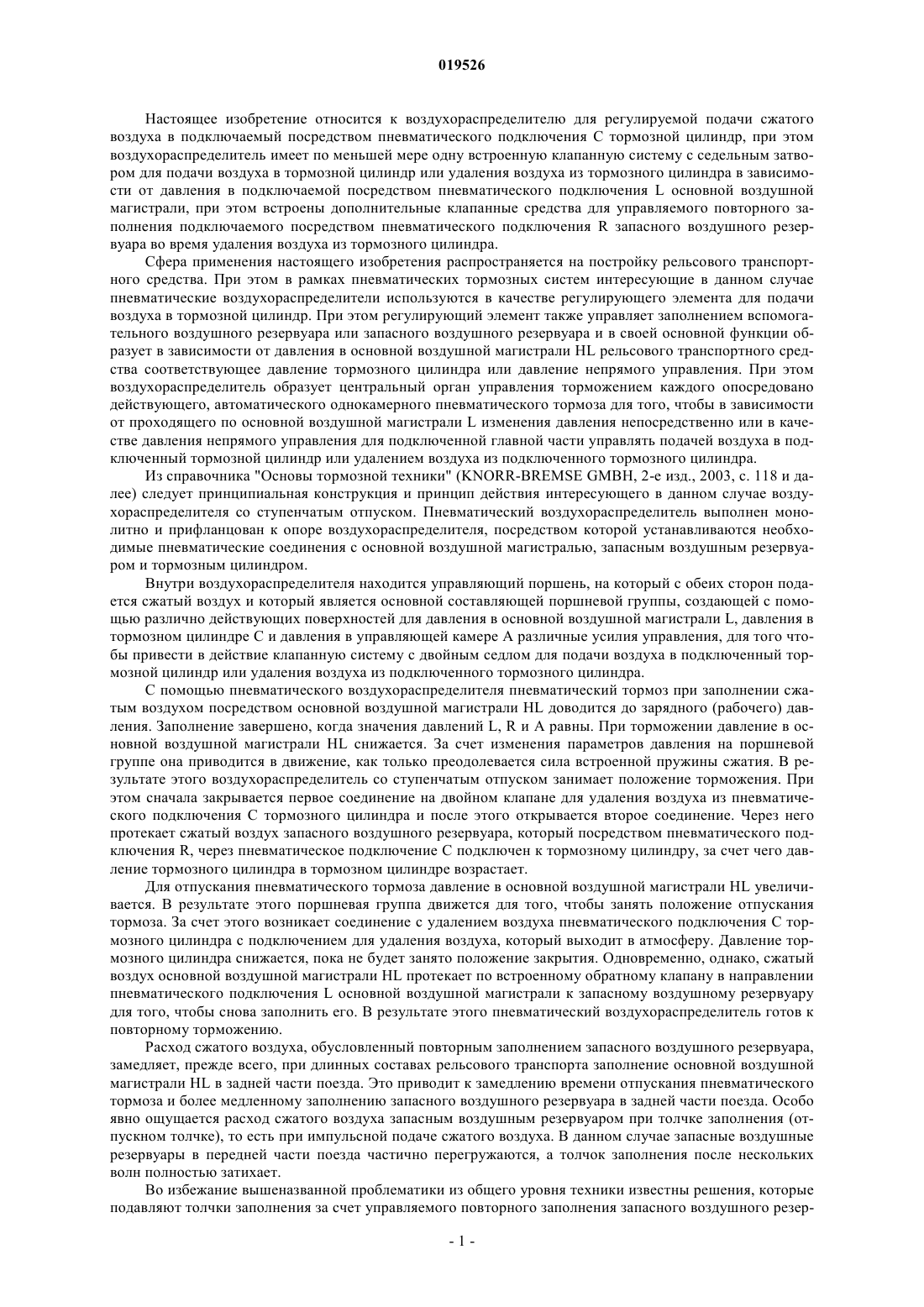 019526

Настоящее изобретение относится к воздухораспределителю для регулируемой подачи сжатого воздуха в подключаемый посредством пневматического подключения C тормозной цилиндр, при этом воздухораспределитель имеет по меньшей мере одну встроенную клапанную систему с седельным затвором для подачи воздуха в тормозной цилиндр или удаления воздуха из тормозного цилиндра в зависимости от давления в подключаемой посредством пневматического подключения L основной воздушной магистрали, при этом встроены дополнительные клапанные средства для управляемого повторного заполнения подключаемого посредством пневматического подключения R запасного воздушного резервуара во время удаления воздуха из тормозного цилиндра.

Сфера применения настоящего изобретения распространяется на постройку рельсового транспортного средства. При этом в рамках пневматических тормозных систем интересующие в данном случае пневматические воздухораспределители используются в качестве регулирующего элемента для подачи воздуха в тормозной цилиндр. При этом регулирующий элемент также управляет заполнением вспомогательного воздушного резервуара или запасного воздушного резервуара и в своей основной функции образует в зависимости от давления в основной воздушной магистрали HL рельсового транспортного средства соответствующее давление тормозного цилиндра или давление непрямого управления. При этом воздухораспределитель образует центральный орган управления торможением каждого опосредовано действующего, автоматического однокамерного пневматического тормоза для того, чтобы в зависимости от проходящего по основной воздушной магистрали L изменения давления непосредственно или в качестве давления непрямого управления для подключенной главной части управлять подачей воздуха в подключенный тормозной цилиндр или удалением воздуха из подключенного тормозного цилиндра.

Из справочника "Основы тормозной техники" (KNORR-BREMSE GMBH, 2-е изд., 2003, с. 118 и далее) следует принципиальная конструкция и принцип действия интересующего в данном случае воздухораспределителя со ступенчатым отпуском. Пневматический воздухораспределитель выполнен монолитно и прифланцован к опоре воздухораспределителя, посредством которой устанавливаются необходимые пневматические соединения с основной воздушной магистралью, запасным воздушным резервуаром и тормозным цилиндром.

Внутри воздухораспределителя находится управляющий поршень, на который с обеих сторон подается сжатый воздух и который является основной составляющей поршневой группы, создающей с помощью различно действующих поверхностей для давления в основной воздушной магистрали L, давления в тормозном цилиндре C и давления в управляющей камере A различные усилия управления, для того чтобы привести в действие клапанную систему с двойным седлом для подачи воздуха в подключенный тормозной цилиндр или удаления воздуха из подключенного тормозного цилиндра.

С помощью пневматического воздухораспределителя пневматический тормоз при заполнении сжатым воздухом посредством основной воздушной магистрали HL доводится до зарядного (рабочего) давления. Заполнение завершено, когда значения давлений L, R и A равны. При торможении давление в основной воздушной магистрали HL снижается. За счет изменения параметров давления на поршневой группе она приводится в движение, как только преодолевается сила встроенной пружины сжатия. В результате этого воздухораспределитель со ступенчатым отпуском занимает положение торможения. При этом сначала закрывается первое соединение на двойном клапане для удаления воздуха из пневматического подключения C тормозного цилиндра и после этого открывается второе соединение. Через него протекает сжатый воздух запасного воздушного резервуара, который посредством пневматического подключения R, через пневматическое подключение C подключен к тормозному цилиндру, за счет чего давление тормозного цилиндра в тормозном цилиндре возрастает.

Для отпускания пневматического тормоза давление в основной воздушной магистрали HL увеличивается. В результате этого поршневая группа движется для того, чтобы занять положение отпускания тормоза. За счет этого возникает соединение с удалением воздуха пневматического подключения C тормозного цилиндра с подключением для удаления воздуха, который выходит в атмосферу. Давление тормозного цилиндра снижается, пока не будет занято положение закрытия. Одновременно, однако, сжатый воздух основной воздушной магистрали HL протекает по встроенному обратному клапану в направлении пневматического подключения L основной воздушной магистрали к запасному воздушному резервуару для того, чтобы снова заполнить его. В результате этого пневматический воздухораспределитель готов к повторному торможению.

Расход сжатого воздуха, обусловленный повторным заполнением запасного воздушного резервуара, замедляет, прежде всего, при длинных составах рельсового транспорта заполнение основной воздушной магистрали HL в задней части поезда. Это приводит к замедлению времени отпускания пневматического тормоза и более медленному заполнению запасного воздушного резервуара в задней части поезда. Особо явно ощущается расход сжатого воздуха запасным воздушным резервуаром при толчке заполнения (отпускном толчке), то есть при импульсной подаче сжатого воздуха. В данном случае запасные воздушные резервуары в передней части поезда частично перегружаются, а толчок заполнения после нескольких волн полностью затихает.

Во избежание вышеназванной проблематики из общего уровня техники известны решения, которые подавляют толчки заполнения за счет управляемого повторного заполнения запасного воздушного резер-

- 1 -